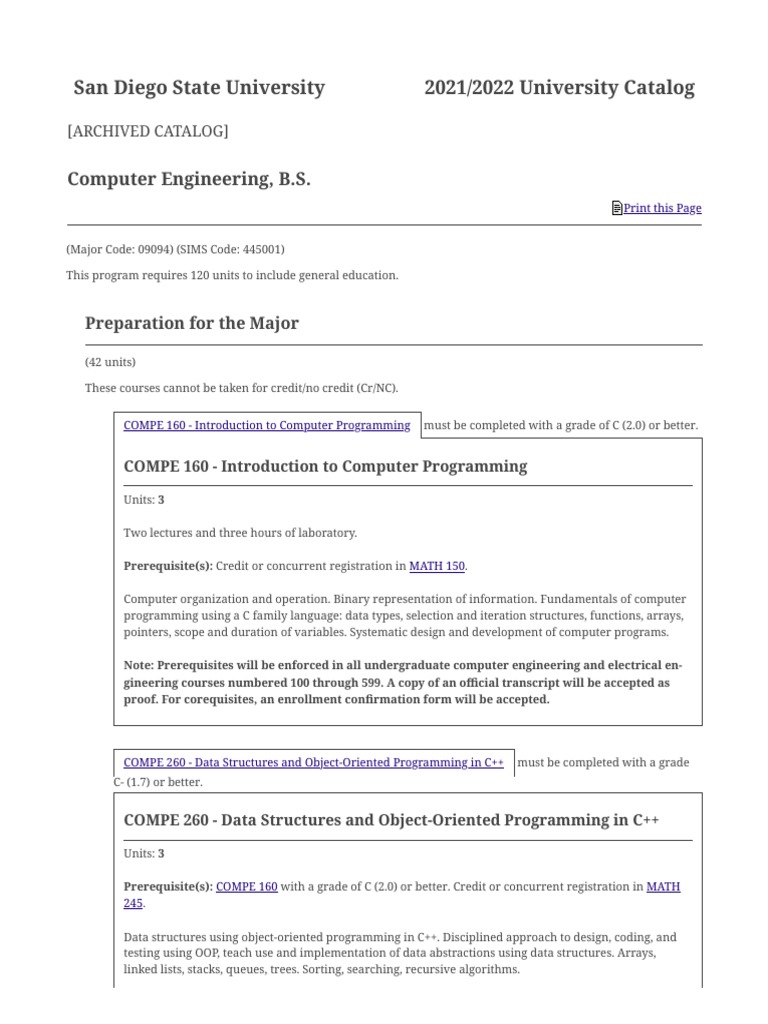 San Diego State University 2021/2022 University Catalog

[ARCHIVED CATALOG]

Computer Engineering, B.S.

Print this Page

(Major Code: 09094) (SIMS Code: 445001)

This program requires 120 units to include general education.

Preparation for the Major

(42 units)

These courses cannot be taken for credit/no credit (Cr/NC).

COMPE 160 - Introduction to Computer Programming must be completed with a grade of C (2.0) or better.

COMPE 160 - Introduction to Computer Programming

Units: 3

Two lectures and three hours of laboratory.

Prerequisite(s): Credit or concurrent registration in MATH 150.

Computer organization and operation. Binary representation of information. Fundamentals of computer programming using a C family language: data types, selection and iteration structures, functions, arrays, pointers, scope and duration of variables. Systematic design and development of computer programs.

Note: Prerequisites will be enforced in all undergraduate computer engineering and electrical engineering courses numbered 100 through 599. A copy of an official transcript will be accepted as proof. For corequisites, an enrollment confirmation form will be accepted.

COMPE 260 - Data Structures and Object-Oriented Programming in C++ must be completed with a grade C- (1.7) or better.

COMPE 260 - Data Structures and Object-Oriented Programming in C++

Units: 3

Prerequisite(s): COMPE 160 with a grade of C (2.0) or better. Credit or concurrent registration in MATH 245.

Data structures using object-oriented programming in C++. Disciplined approach to design, coding, and testing using OOP, teach use and implementation of data abstractions using data structures. Arrays, linked lists, stacks, queues, trees. Sorting, searching, recursive algorithms.